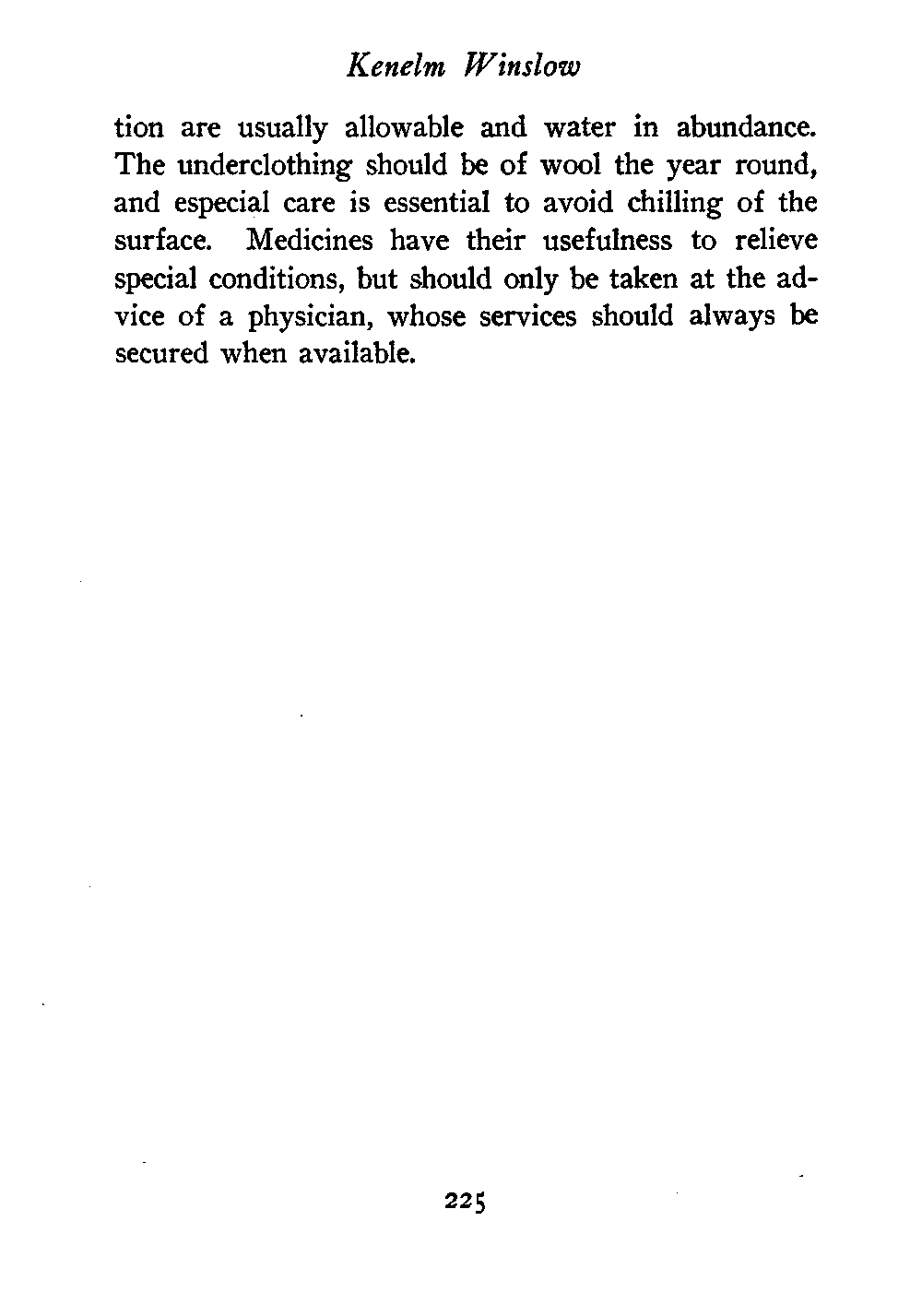 Kenelm Winslow

tion are usually allowable and water in abundance. The underclothing should be of wool the year round, and especial care is essential to avoid chilling of the surface. Medicines have their usefulness to relieve special conditions, but should only be taken at the advice of a physician, whose services should always be secured when available.

225